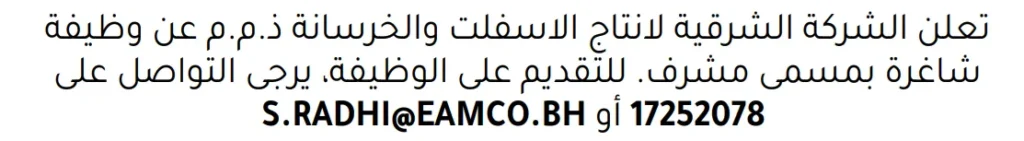 تعلن الشركة الشرقية لانتاج الاسفلت والخرسانة ذ.م.م عن وظيفة شاغرة بمسمى مشرف. للتقديم على الوظيفة، يرجى التواصل على 17252078 أو S.RADHI@EAMCO.BH